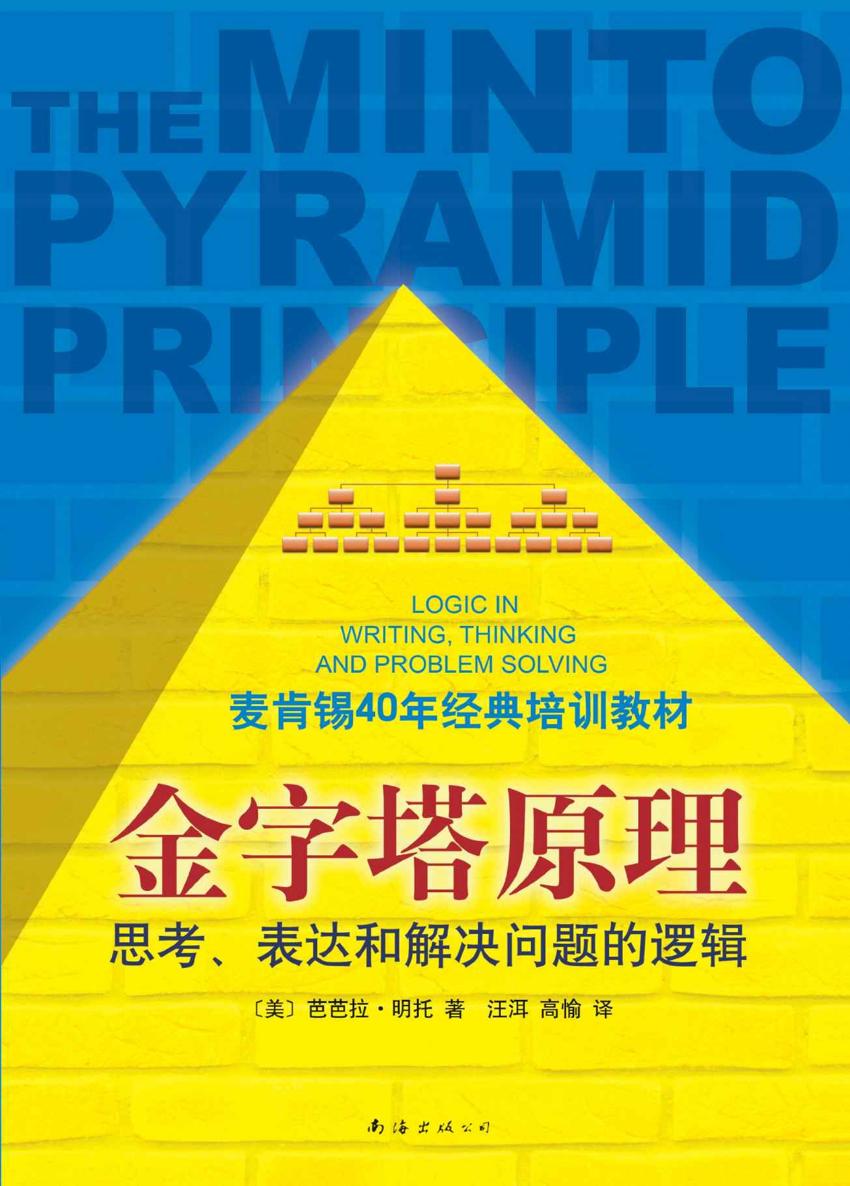 THE MINTO PYRAMID PRINCIPLE

LOGIC IN WRITING, THINKING AND PROBLEM SOLVING

麦肯锡40年经典培训教材

金字塔原理

思考、表达和解决问题的逻辑

〔美〕芭芭拉·明托 著 汪洱 高愉 译

南海出版公司